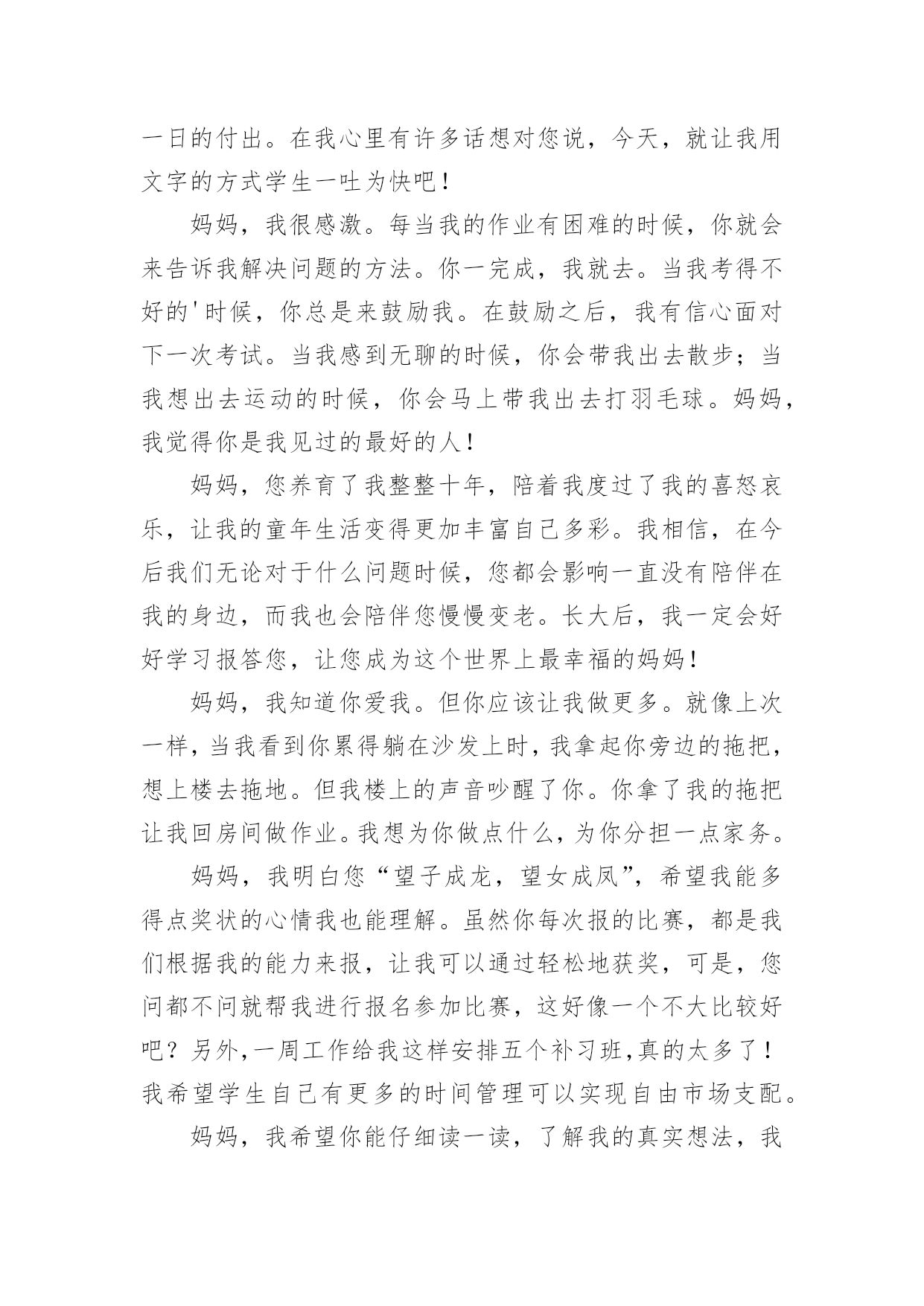 一日的付出。在我心里有许多话想对您说，今天，就让我用文字的方式学生一吐为快吧！

妈妈，我很感激。每当我的作业有困难的时候，你就会来告诉我解决问题的方法。你一完成，我就去。当我考得不好的'时候，你总是来鼓励我。在鼓励之后，我有信心面对下一次考试。当我感到无聊的时候，你会带我出去散步；当我想出去运动的时候，你会马上带我出去打羽毛球。妈妈，我觉得你是我见过的最好的人！

妈妈，您养育了我整整十年，陪着我度过了我的喜怒哀乐，让我的童年生活变得更加丰富自己多彩。我相信，在今后我们无论对于什么问题时候，您都会影响一直没有陪伴在我的身边，而我也会陪伴您慢慢变老。长大后，我一定会好好学习报答您，让您成为这个世界上最幸福的妈妈！

妈妈，我知道你爱我。但你应该让我做更多。就像上次一样，当我看到你累得躺在沙发上时，我拿起你旁边的拖把，想上楼去拖地。但我楼上的声音吵醒了你。你拿了我的拖把让我回房间做作业。我想为你做点什么，为你分担一点家务。

妈妈，我明白您“望子成龙，望女成凤”，希望我能多得点奖状的心情我也能理解。虽然你每次报的比赛，都是我们根据我的能力来报，让我可以通过轻松地获奖，可是，您问都不问就帮我进行报名参加比赛，这好像一个不大比较好吧？另外，一周工作给我这样安排五个补习班，真的太多了！我希望学生自己有更多的时间管理可以实现自由市场支配。

妈妈，我希望你能仔细读一读，了解我的真实想法，我